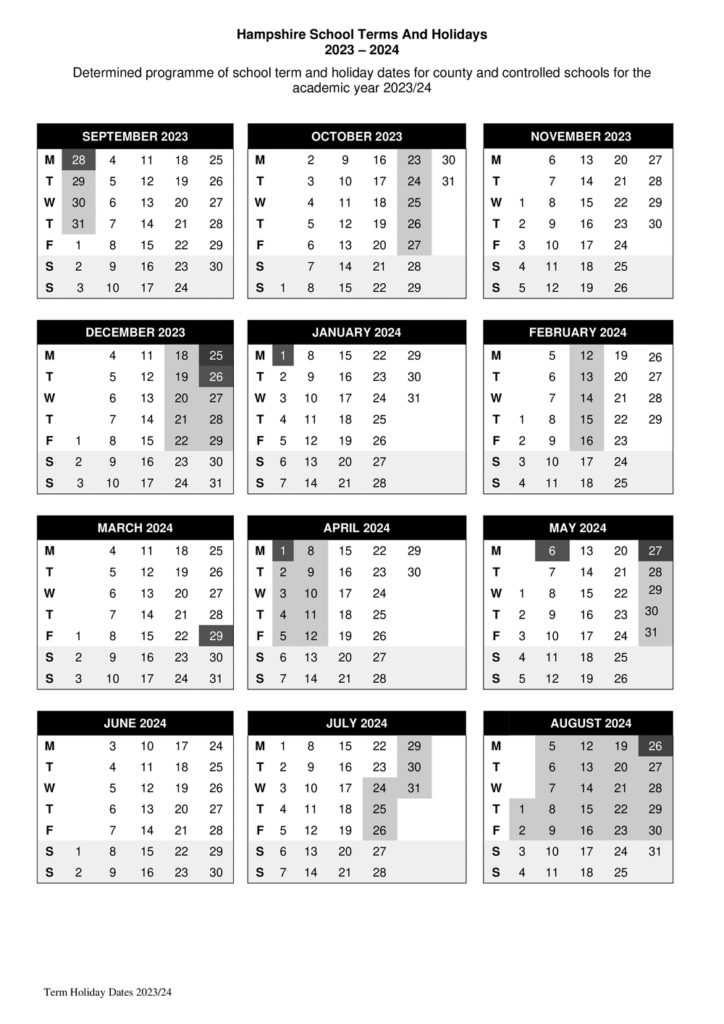 Hampshire School Terms And Holidays
2023 – 2024

Determined programme of school term and holiday dates for county and controlled schools for the academic year 2023/24

| SEPTEMBER 2023 | | | | | |
|---|---|---|---|---|---|
| M | 28 | 4 | 11 | 18 | 25 |
| T | 29 | 5 | 12 | 19 | 26 |
| W | 30 | 6 | 13 | 20 | 27 |
| T | 31 | 7 | 14 | 21 | 28 |
| F | 1 | 8 | 15 | 22 | 29 |
| S | 2 | 9 | 16 | 23 | 30 |
| S | 3 | 10 | 17 | 24 | |

| OCTOBER 2023 | | | | | | |
|---|---|---|---|---|---|---|
| M | | 2 | 9 | 16 | 23 | 30 |
| T | | 3 | 10 | 17 | 24 | 31 |
| W | | 4 | 11 | 18 | 25 | |
| T | | 5 | 12 | 19 | 26 | |
| F | | 6 | 13 | 20 | 27 | |
| S | | 7 | 14 | 21 | 28 | |
| S | 1 | 8 | 15 | 22 | 29 | |

| NOVEMBER 2023 | | | | | |
|---|---|---|---|---|---|
| M | | 6 | 13 | 20 | 27 |
| T | | 7 | 14 | 21 | 28 |
| W | 1 | 8 | 15 | 22 | 29 |
| T | 2 | 9 | 16 | 23 | 30 |
| F | 3 | 10 | 17 | 24 | |
| S | 4 | 11 | 18 | 25 | |
| S | 5 | 12 | 19 | 26 | |

| DECEMBER 2023 | | | | | |
|---|---|---|---|---|---|
| M | | 4 | 11 | 18 | 25 |
| T | | 5 | 12 | 19 | 26 |
| W | | 6 | 13 | 20 | 27 |
| T | | 7 | 14 | 21 | 28 |
| F | 1 | 8 | 15 | 22 | 29 |
| S | 2 | 9 | 16 | 23 | 30 |
| S | 3 | 10 | 17 | 24 | 31 |

| JANUARY 2024 | | | | | |
|---|---|---|---|---|---|
| M | 1 | 8 | 15 | 22 | 29 |
| T | 2 | 9 | 16 | 23 | 30 |
| W | 3 | 10 | 17 | 24 | 31 |
| T | 4 | 11 | 18 | 25 | |
| F | 5 | 12 | 19 | 26 | |
| S | 6 | 13 | 20 | 27 | |
| S | 7 | 14 | 21 | 28 | |

| FEBRUARY 2024 | | | | | |
|---|---|---|---|---|---|
| M | | 5 | 12 | 19 | 26 |
| T | | 6 | 13 | 20 | 27 |
| W | | 7 | 14 | 21 | 28 |
| T | 1 | 8 | 15 | 22 | 29 |
| F | 2 | 9 | 16 | 23 | |
| S | 3 | 10 | 17 | 24 | |
| S | 4 | 11 | 18 | 25 | |

| MARCH 2024 | | | | | |
|---|---|---|---|---|---|
| M | | 4 | 11 | 18 | 25 |
| T | | 5 | 12 | 19 | 26 |
| W | | 6 | 13 | 20 | 27 |
| T | | 7 | 14 | 21 | 28 |
| F | 1 | 8 | 15 | 22 | 29 |
| S | 2 | 9 | 16 | 23 | 30 |
| S | 3 | 10 | 17 | 24 | 31 |

| APRIL 2024 | | | | | |
|---|---|---|---|---|---|
| M | 1 | 8 | 15 | 22 | 29 |
| T | 2 | 9 | 16 | 23 | 30 |
| W | 3 | 10 | 17 | 24 | |
| T | 4 | 11 | 18 | 25 | |
| F | 5 | 12 | 19 | 26 | |
| S | 6 | 13 | 20 | 27 | |
| S | 7 | 14 | 21 | 28 | |

| MAY 2024 | | | | | |
|---|---|---|---|---|---|
| M | | 6 | 13 | 20 | 27 |
| T | | 7 | 14 | 21 | 28 |
| W | 1 | 8 | 15 | 22 | 29 |
| T | 2 | 9 | 16 | 23 | 30 |
| F | 3 | 10 | 17 | 24 | 31 |
| S | 4 | 11 | 18 | 25 | |
| S | 5 | 12 | 19 | 26 | |

| JUNE 2024 | | | | | |
|---|---|---|---|---|---|
| M | | 3 | 10 | 17 | 24 |
| T | | 4 | 11 | 18 | 25 |
| W | | 5 | 12 | 19 | 26 |
| T | | 6 | 13 | 20 | 27 |
| F | | 7 | 14 | 21 | 28 |
| S | 1 | 8 | 15 | 22 | 29 |
| S | 2 | 9 | 16 | 23 | 30 |

| JULY 2024 | | | | | |
|---|---|---|---|---|---|
| M | 1 | 8 | 15 | 22 | 29 |
| T | 2 | 9 | 16 | 23 | 30 |
| W | 3 | 10 | 17 | 24 | 31 |
| T | 4 | 11 | 18 | 25 | |
| F | 5 | 12 | 19 | 26 | |
| S | 6 | 13 | 20 | 27 | |
| S | 7 | 14 | 21 | 28 | |

| AUGUST 2024 | | | | | |
|---|---|---|---|---|---|
| M | | 5 | 12 | 19 | 26 |
| T | | 6 | 13 | 20 | 27 |
| W | | 7 | 14 | 21 | 28 |
| T | 1 | 8 | 15 | 22 | 29 |
| F | 2 | 9 | 16 | 23 | 30 |
| S | 3 | 10 | 17 | 24 | 31 |
| S | 4 | 11 | 18 | 25 | |

Term Holiday Dates 2023/24